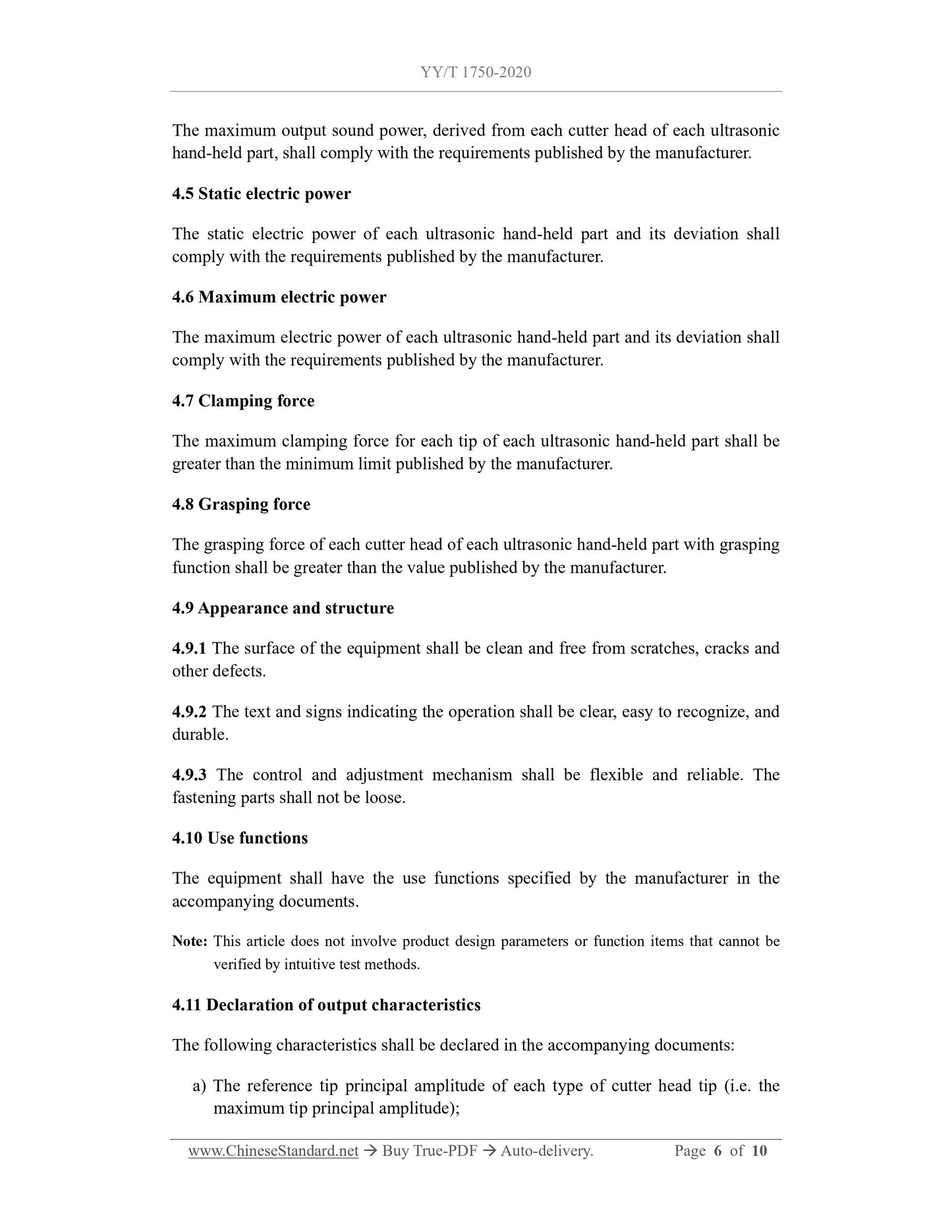 YY/T 1750-2020

The maximum output sound power, derived from each cutter head of each ultrasonic hand-held part, shall comply with the requirements published by the manufacturer.

4.5 Static electric power

The static electric power of each ultrasonic hand-held part and its deviation shall comply with the requirements published by the manufacturer.

4.6 Maximum electric power

The maximum electric power of each ultrasonic hand-held part and its deviation shall comply with the requirements published by the manufacturer.

4.7 Clamping force

The maximum clamping force for each tip of each ultrasonic hand-held part shall be greater than the minimum limit published by the manufacturer.

4.8 Grasping force

The grasping force of each cutter head of each ultrasonic hand-held part with grasping function shall be greater than the value published by the manufacturer.

4.9 Appearance and structure

4.9.1 The surface of the equipment shall be clean and free from scratches, cracks and other defects.

4.9.2 The text and signs indicating the operation shall be clear, easy to recognize, and durable.

4.9.3 The control and adjustment mechanism shall be flexible and reliable. The fastening parts shall not be loose.

4.10 Use functions

The equipment shall have the use functions specified by the manufacturer in the accompanying documents.

Note: This article does not involve product design parameters or function items that cannot be verified by intuitive test methods.

4.11 Declaration of output characteristics

The following characteristics shall be declared in the accompanying documents:

a) The reference tip principal amplitude of each type of cutter head tip (i.e. the maximum tip principal amplitude);

www.ChineseStandard.net → Buy True-PDF → Auto-delivery. Page 6 of 10